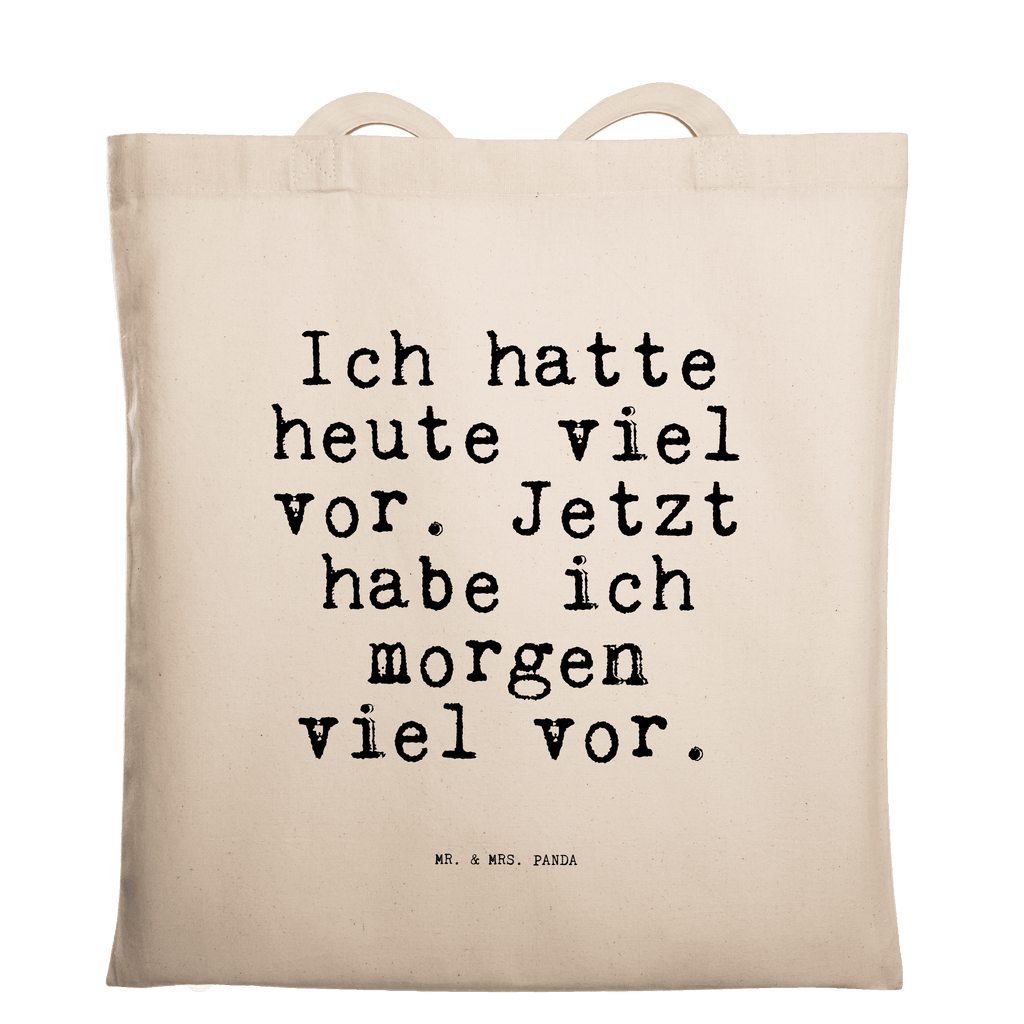 Ich hatte heute viel vor. Jetzt habe ich morgen viel vor.

MR. & MRS. PANDA